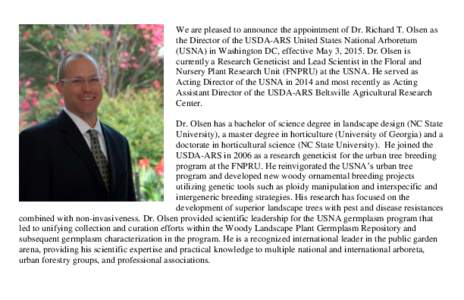 We are pleased to announce the appointment of Dr. Richard T. Olsen as the Director of the USDA-ARS United States National Arboretum (USNA) in Washington DC, effective May 3, 2015. Dr. Olsen is currently a Research Geneticist and Lead Scientist in the Floral and Nursery Plant Research Unit (FNPRU) at the USNA. He served as Acting Director of the USNA in 2014 and most recently as Acting Assistant Director of the USDA-ARS Beltsville Agricultural Research Center.

Dr. Olsen has a bachelor of science degree in landscape design (NC State University), a master degree in horticulture (University of Georgia) and a doctorate in horticultural science (NC State University). He joined the USDA-ARS in 2006 as a research geneticist for the urban tree breeding program at the FNPRU. He reinvigorated the USNA's urban tree program and developed new woody ornamental breeding projects utilizing genetic tools such as ploidy manipulation and interspecific and intergeneric breeding strategies. His research has focused on the development of superior landscape trees with pest and disease resistances combined with non-invasiveness. Dr. Olsen provided scientific leadership for the USNA germplasm program that led to unifying collection and curation efforts within the Woody Landscape Plant Germplasm Repository and subsequent germplasm characterization in the program. He is a recognized international leader in the public garden arena, providing his scientific expertise and practical knowledge to multiple national and international arboreta, urban forestry groups, and professional associations.